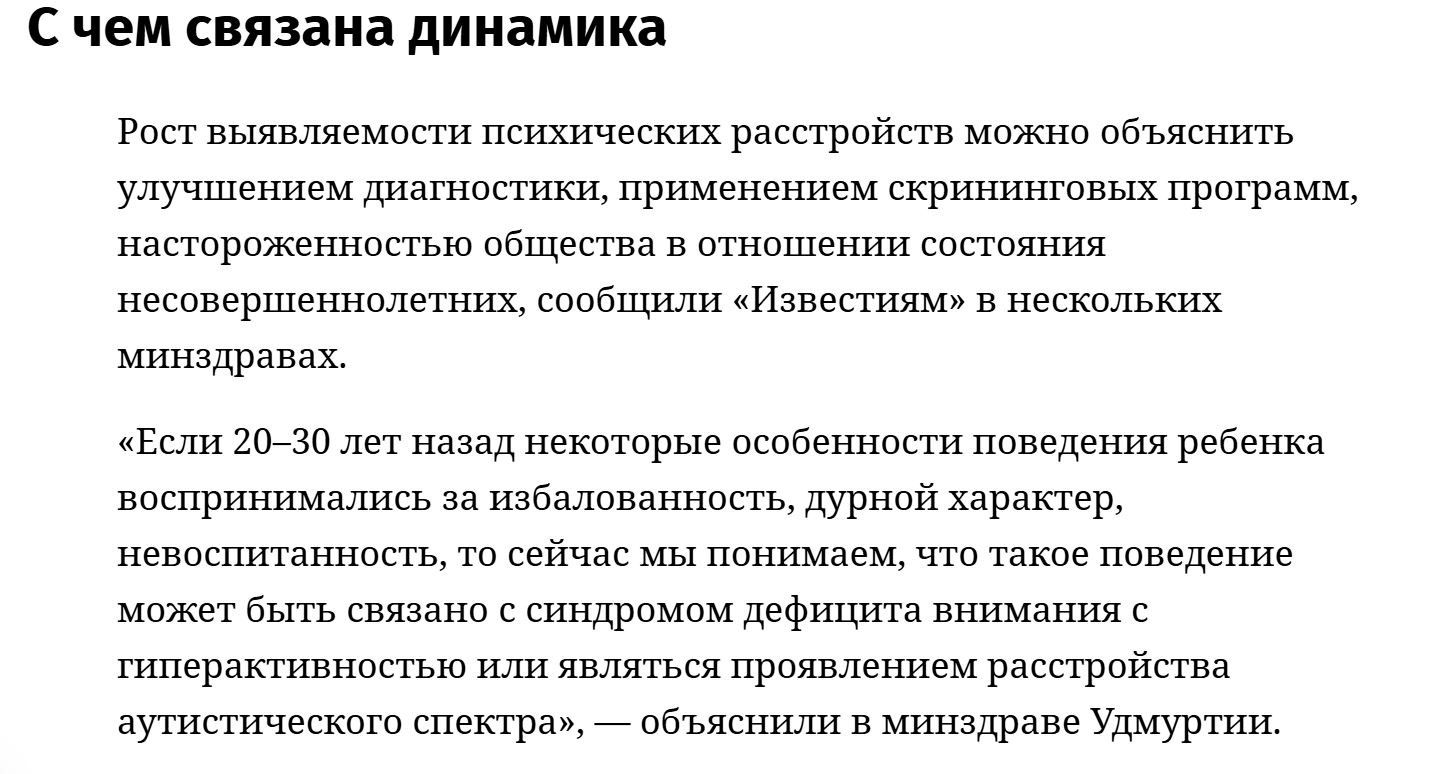 С чем связана динамика

Рост выявляемости психических расстройств можно объяснить улучшением диагностики, применением скрининговых программ, настороженностью общества в отношении состояния несовершеннолетних, сообщили «Известиям» в нескольких минздравах.

«Если 20–30 лет назад некоторые особенности поведения ребенка воспринимались за избалованность, дурной характер, невоспитанность, то сейчас мы понимаем, что такое поведение может быть связано с синдромом дефицита внимания с гиперактивностью или являться проявлением расстройства аутистического спектра», — объяснили в минздраве Удмуртии.